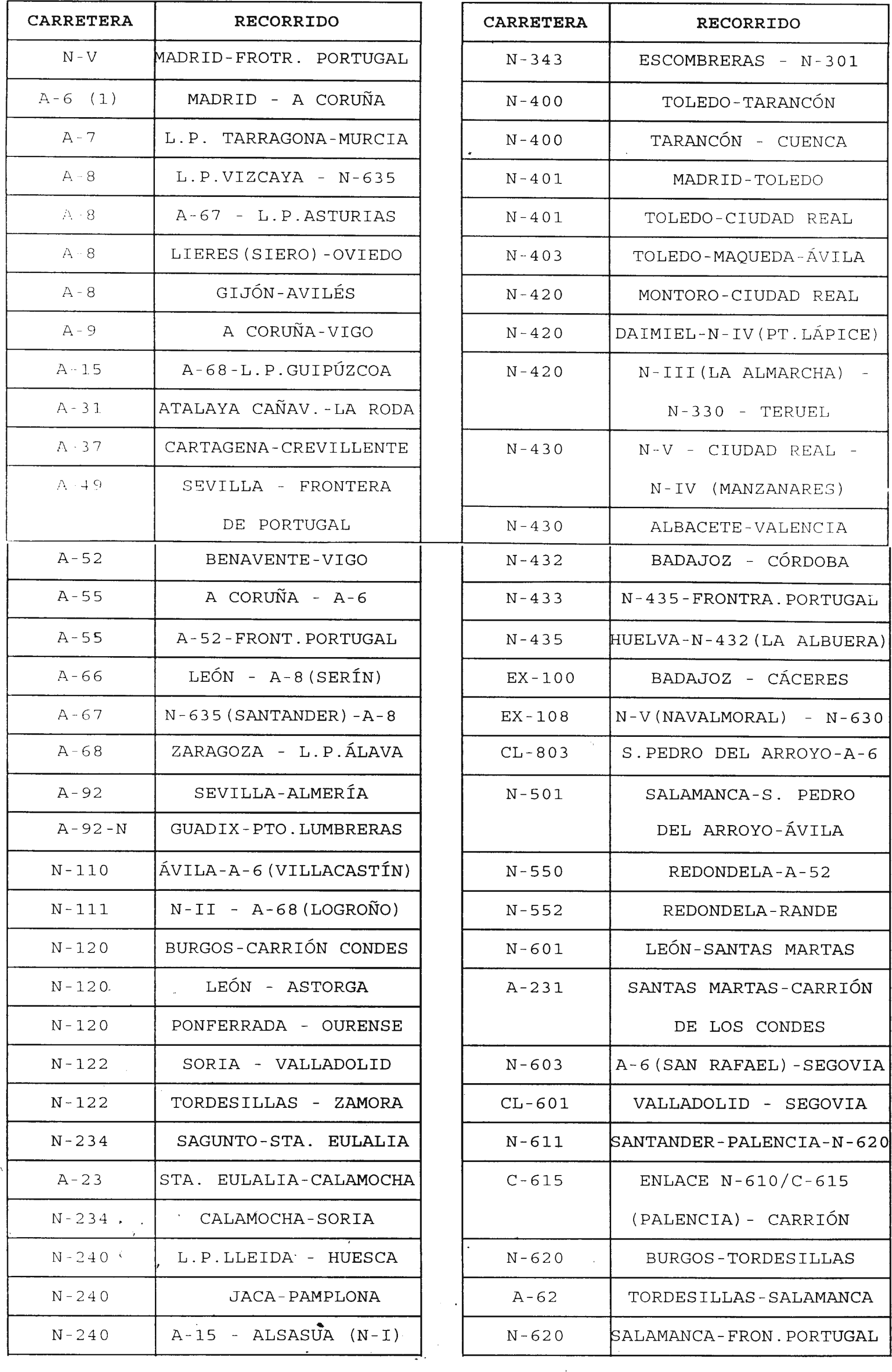 | CARRETERA | RECORRIDO |
|---|---|
| N-V | MADRID-FROTR. PORTUGAL |
| A-6 (1) | MADRID - A CORUÑA |
| A-7 | L.P. TARRAGONA-MURCIA |
| A-8 | L.P.VIZCAYA - N-635 |
| A-8 | A-67 - L.P.ASTURIAS |
| A-8 | LIERES(SIERO)-OVIEDO |
| A-8 | GIJÓN-AVILÉS |
| A-9 | A CORUÑA-VIGO |
| A-15 | A-68-L.P.GUIPÚZCOA |
| A-31 | ATALAYA CAÑAV.-LA RODA |
| A-37 | CARTAGENA-CREVILLENTE |
| A-49 | SEVILLA - FRONTERA DE PORTUGAL |
| A-52 | BENAVENTE-VIGO |
| A-55 | A CORUÑA - A-6 |
| A-55 | A-52-FRONT.PORTUGAL |
| A-66 | LEÓN - A-8(SERÍN) |
| A-67 | N-635(SANTANDER)-A-8 |
| A-68 | ZARAGOZA - L.P.ÁLAVA |
| A-92 | SEVILLA-ALMERÍA |
| A-92-N | GUADIX-PTO.LUMBRERAS |
| N-110 | ÁVILA-A-6(VILLACASTÍN) |
| N-111 | N-II - A-68(LOGROÑO) |
| N-120 | BURGOS-CARRIÓN CONDES |
| N-120 | LEÓN - ASTORGA |
| N-120 | PONFERRADA - OURENSE |
| N-122 | SORIA - VALLADOLID |
| N-122 | TORDESILLAS - ZAMORA |
| N-234 | SAGUNTO-STA. EULALIA |
| A-23 | STA. EULALIA-CALAMOCHA |
| N-234 | CALAMOCHA-SORIA |
| N-240 | L.P.LLEIDA - HUESCA |
| N-240 | JACA-PAMPLONA |
| N-240 | A-15 - ALSASUA (N-I) |

| CARRETERA | RECORRIDO |
|---|---|
| N-343 | ESCOMBRERAS - N-301 |
| N-400 | TOLEDO-TARANCÓN |
| N-400 | TARANCÓN - CUENCA |
| N-401 | MADRID-TOLEDO |
| N-401 | TOLEDO-CIUDAD REAL |
| N-403 | TOLEDO-MAQUEDA-ÁVILA |
| N-420 | MONTORO-CIUDAD REAL |
| N-420 | DAIMIEL-N-IV(PT.LÁPICE) |
| N-420 | N-III(LA ALMARCHA) - N-330 - TERUEL |
| N-430 | N-V - CIUDAD REAL - N-IV (MANZANARES) |
| N-430 | ALBACETE-VALENCIA |
| N-432 | BADAJOZ - CÓRDOBA |
| N-433 | N-435-FRONTRA.PORTUGAL |
| N-435 | HUELVA-N-432(LA ALBUERA) |
| EX-100 | BADAJOZ - CÁCERES |
| EX-108 | N-V(NAVALMORAL) - N-630 |
| CL-803 | S.PEDRO DEL ARROYO-A-6 |
| N-501 | SALAMANCA-S. PEDRO DEL ARROYO-ÁVILA |
| N-550 | REDONDELA-A-52 |
| N-552 | REDONDELA-RANDE |
| N-601 | LEÓN-SANTAS MARTAS |
| A-231 | SANTAS MARTAS-CARRIÓN DE LOS CONDES |
| N-603 | A-6(SAN RAFAEL)-SEGOVIA |
| CL-601 | VALLADOLID - SEGOVIA |
| N-611 | SANTANDER-PALENCIA-N-620 |
| C-615 | ENLACE N-610/C-615 (PALENCIA)- CARRIÓN |
| N-620 | BURGOS-TORDESILLAS |
| A-62 | TORDESILLAS-SALAMANCA |
| N-620 | SALAMANCA-FRON.PORTUGAL |